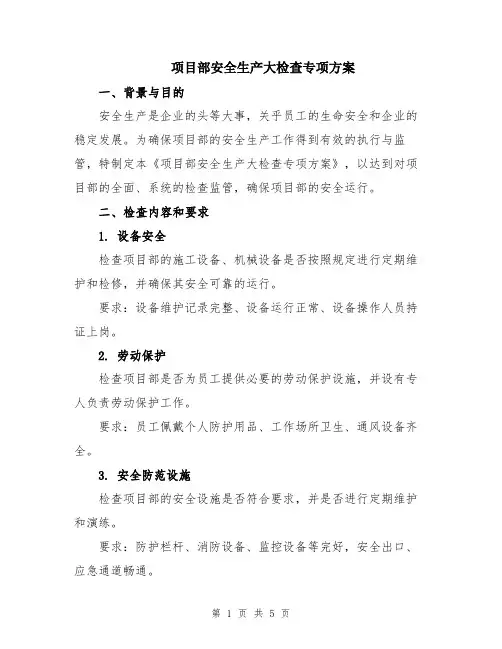 项目部安全生产大检查专项方案

一、背景与目的

安全生产是企业的头等大事，关乎员工的生命安全和企业的稳定发展。为确保项目部的安全生产工作得到有效的执行与监管，特制定本《项目部安全生产大检查专项方案》，以达到对项目部的全面、系统的检查监管，确保项目部的安全运行。

二、检查内容和要求

1. 设备安全

检查项目部的施工设备、机械设备是否按照规定进行定期维护和检修，并确保其安全可靠的运行。

要求：设备维护记录完整、设备运行正常、设备操作人员持证上岗。

2. 劳动保护

检查项目部是否为员工提供必要的劳动保护设施，并设有专人负责劳动保护工作。

要求：员工佩戴个人防护用品、工作场所卫生、通风设备齐全。

3. 安全防范设施

检查项目部的安全设施是否符合要求，并是否进行定期维护和演练。

要求：防护栏杆、消防设备、监控设备等完好，安全出口、应急通道畅通。

第 1 页 共 5 页